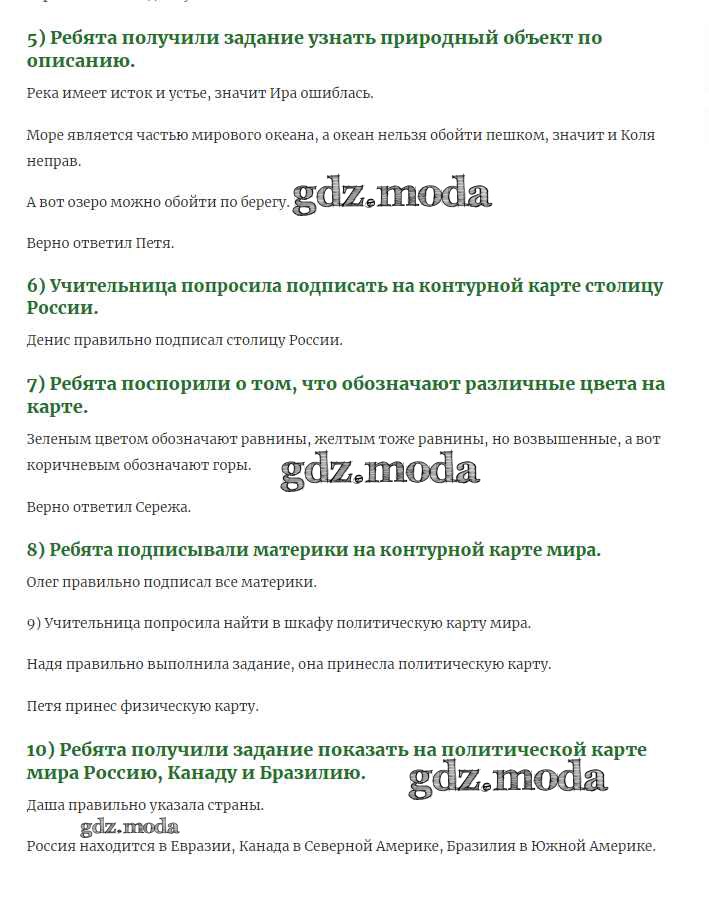 5) Ребята получили задание узнать природный объект по описанию.

Река имеет исток и устье, значит Ира ошиблась.

Море является частью мирового океана, а океан нельзя обойти пешком, значит и Коля неправ.

А вот озеро можно обойти по берегу. gdz.moda

Верно ответил Петя.

6) Учительница попросила подписать на контурной карте столицу России.

Денис правильно подписал столицу России.

7) Ребята поспорили о том, что обозначают различные цвета на карте.

Зеленым цветом обозначают равнины, желтым тоже равнины, но возвышенные, а вот коричневым обозначают горы. gdz.moda

Верно ответил Сережа.

8) Ребята подписывали материки на контурной карте мира.

Олег правильно подписал все материки.

9) Учительница попросила найти в шкафу политическую карту мира.

Надя правильно выполнила задание, она принесла политическую карту.

Петя принес физическую карту.

10) Ребята получили задание показать на политической карте мира Россию, Канаду и Бразилию. gdz.moda

Даша правильно указала страны.

gdz.moda

Россия находится в Евразии, Канада в Северной Америке, Бразилия в Южной Америке.